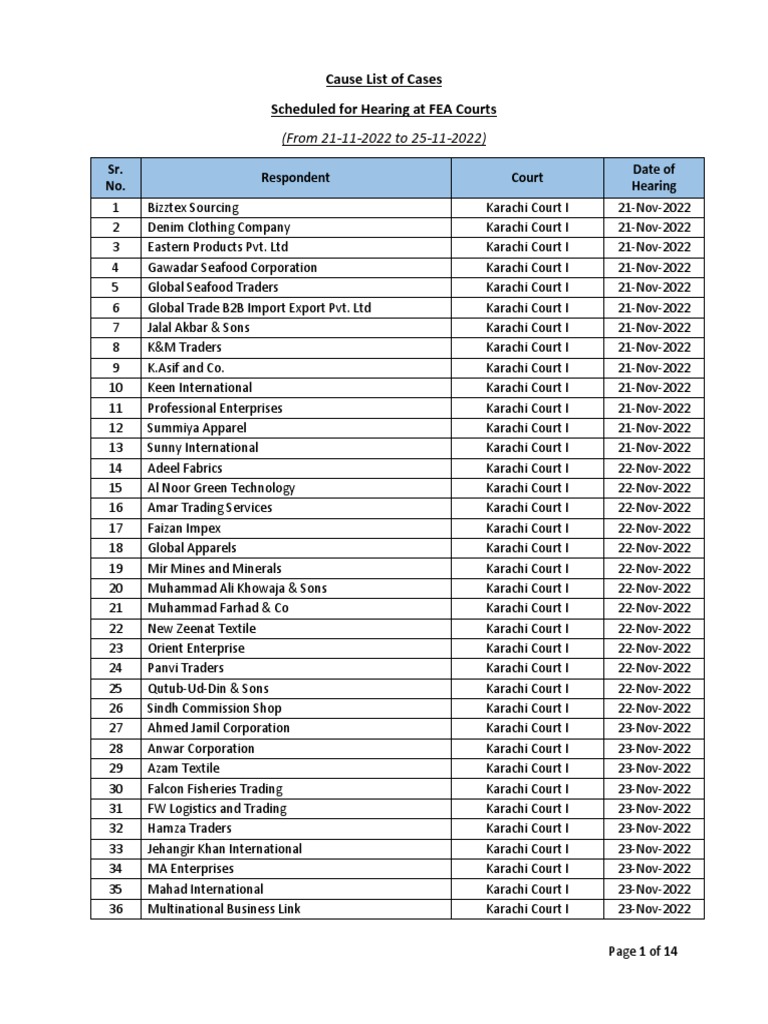 Cause List of Cases

Scheduled for Hearing at FEA Courts

(From 21-11-2022 to 25-11-2022)

| Sr. No. | Respondent | Court | Date of Hearing |
|---|---|---|---|
| 1 | Bizztex Sourcing | Karachi Court I | 21-Nov-2022 |
| 2 | Denim Clothing Company | Karachi Court I | 21-Nov-2022 |
| 3 | Eastern Products Pvt. Ltd | Karachi Court I | 21-Nov-2022 |
| 4 | Gawadar Seafood Corporation | Karachi Court I | 21-Nov-2022 |
| 5 | Global Seafood Traders | Karachi Court I | 21-Nov-2022 |
| 6 | Global Trade B2B Import Export Pvt. Ltd | Karachi Court I | 21-Nov-2022 |
| 7 | Jalal Akbar & Sons | Karachi Court I | 21-Nov-2022 |
| 8 | K&M Traders | Karachi Court I | 21-Nov-2022 |
| 9 | K.Asif and Co. | Karachi Court I | 21-Nov-2022 |
| 10 | Keen International | Karachi Court I | 21-Nov-2022 |
| 11 | Professional Enterprises | Karachi Court I | 21-Nov-2022 |
| 12 | Summiya Apparel | Karachi Court I | 21-Nov-2022 |
| 13 | Sunny International | Karachi Court I | 21-Nov-2022 |
| 14 | Adeel Fabrics | Karachi Court I | 22-Nov-2022 |
| 15 | Al Noor Green Technology | Karachi Court I | 22-Nov-2022 |
| 16 | Amar Trading Services | Karachi Court I | 22-Nov-2022 |
| 17 | Faizan Impex | Karachi Court I | 22-Nov-2022 |
| 18 | Global Apparels | Karachi Court I | 22-Nov-2022 |
| 19 | Mir Mines and Minerals | Karachi Court I | 22-Nov-2022 |
| 20 | Muhammad Ali Khowaja & Sons | Karachi Court I | 22-Nov-2022 |
| 21 | Muhammad Farhad & Co | Karachi Court I | 22-Nov-2022 |
| 22 | New Zeenat Textile | Karachi Court I | 22-Nov-2022 |
| 23 | Orient Enterprise | Karachi Court I | 22-Nov-2022 |
| 24 | Panvi Traders | Karachi Court I | 22-Nov-2022 |
| 25 | Qutub-Ud-Din & Sons | Karachi Court I | 22-Nov-2022 |
| 26 | Sindh Commission Shop | Karachi Court I | 22-Nov-2022 |
| 27 | Ahmed Jamil Corporation | Karachi Court I | 23-Nov-2022 |
| 28 | Anwar Corporation | Karachi Court I | 23-Nov-2022 |
| 29 | Azam Textile | Karachi Court I | 23-Nov-2022 |
| 30 | Falcon Fisheries Trading | Karachi Court I | 23-Nov-2022 |
| 31 | FW Logistics and Trading | Karachi Court I | 23-Nov-2022 |
| 32 | Hamza Traders | Karachi Court I | 23-Nov-2022 |
| 33 | Jehangir Khan International | Karachi Court I | 23-Nov-2022 |
| 34 | MA Enterprises | Karachi Court I | 23-Nov-2022 |
| 35 | Mahad International | Karachi Court I | 23-Nov-2022 |
| 36 | Multinational Business Link | Karachi Court I | 23-Nov-2022 |

Page 1 of 14